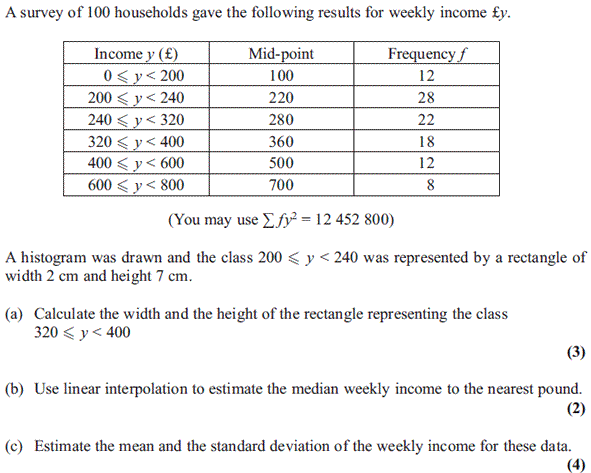 A survey of 100 households gave the following results for weekly income £$y$.

| Income $y$ (£) | Mid-point | Frequency $f$ |
|---|---|---|
| $0 \leqslant y < 200$ | 100 | 12 |
| $200 \leqslant y < 240$ | 220 | 28 |
| $240 \leqslant y < 320$ | 280 | 22 |
| $320 \leqslant y < 400$ | 360 | 18 |
| $400 \leqslant y < 600$ | 500 | 12 |
| $600 \leqslant y < 800$ | 700 | 8 |

(You may use $\sum fy^2 = 12\ 452\ 800$)

A histogram was drawn and the class $200 \leqslant y < 240$ was represented by a rectangle of width 2 cm and height 7 cm.

(a) Calculate the width and the height of the rectangle representing the class $320 \leqslant y < 400$
(3)

(b) Use linear interpolation to estimate the median weekly income to the nearest pound.
(2)

(c) Estimate the mean and the standard deviation of the weekly income for these data.
(4)